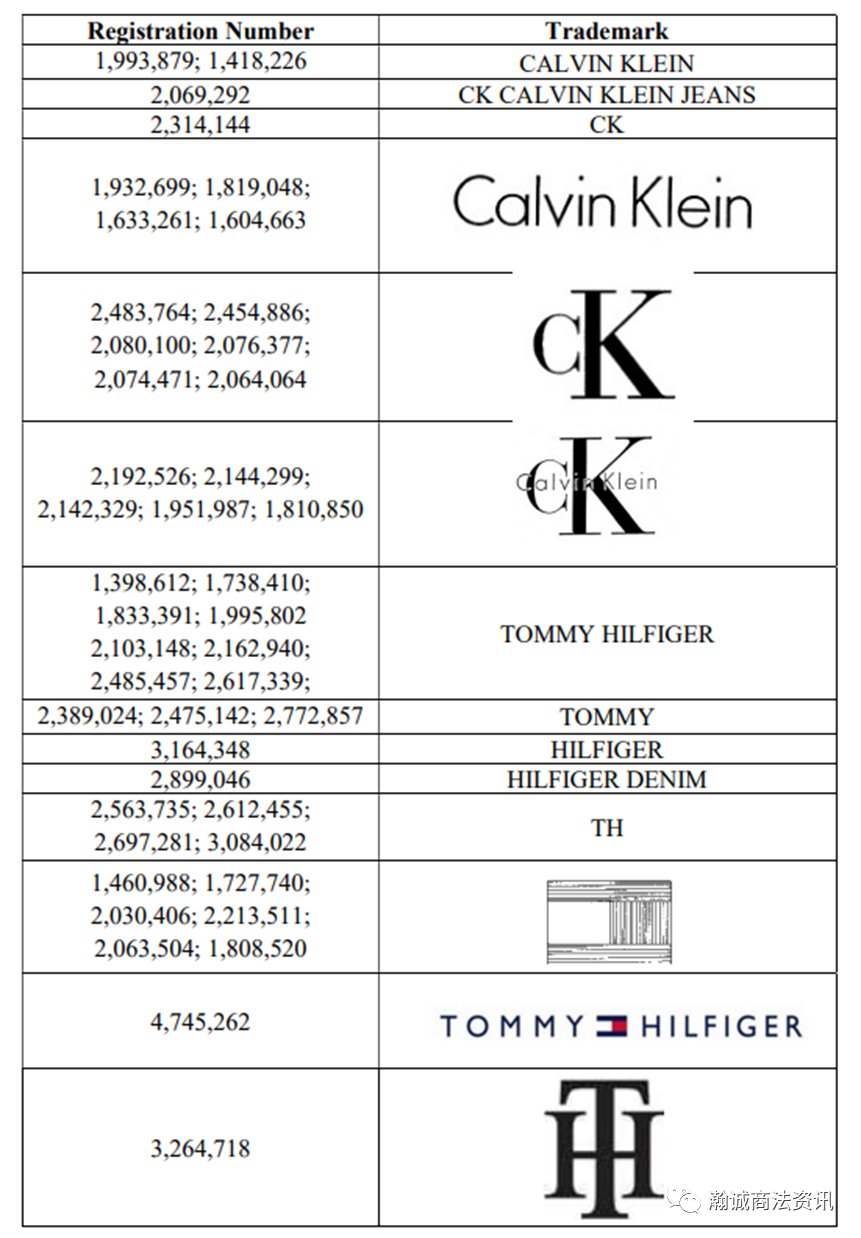 | Registration Number | Trademark |
|---|---|
| 1,993,879; 1,418,226 | CALVIN KLEIN |
| 2,069,292 | CK CALVIN KLEIN JEANS |
| 2,314,144 | CK |
| 1,932,699; 1,819,048; 1,633,261; 1,604,663 | Calvin Klein |
| 2,483,764; 2,454,886; 2,080,100; 2,076,377; 2,074,471; 2,064,064 | cK |
| 2,192,526; 2,144,299; 2,142,329; 1,951,987; 1,810,850 | cK Calvin Klein |
| 1,398,612; 1,738,410; 1,833,391; 1,995,802 2,103,148; 2,162,940; 2,485,457; 2,617,339; | TOMMY HILFIGER |
| 2,389,024; 2,475,142; 2,772,857 | TOMMY |
| 3,164,348 | HILFIGER |
| 2,899,046 | HILFIGER DENIM |
| 2,563,735; 2,612,455; 2,697,281; 3,084,022 | TH |
| 1,460,988; 1,727,740; 2,030,406; 2,213,511; 2,063,504; 1,808,520 | |
| 4,745,262 | TOMMY HILFIGER |
| 3,264,718 | TH |

瀚诚商法资讯